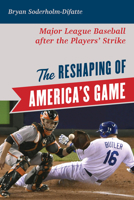 Bryan Soderholm-Difatte

Major League Baseball after the Players' Strike

The RESHAPING OF AMERICA'S GAME

BUTLER
16